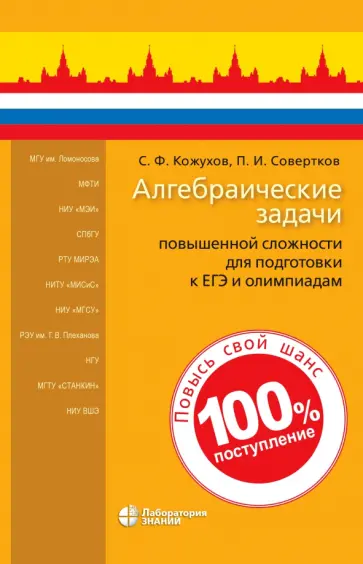 МГУ им. Ломоносова

МФТИ

НИУ «МЭИ»

СПбГУ

РТУ МИРЭА

НИТУ «МИСиС»

НИУ «МГСУ»

РЭУ им. Г. В. Плеханова

НГУ

МГТУ «СТАНКИН»

НИУ ВШЭ

С. Ф. Кожухов, П. И. Совертков

Алгебраические задачи

повышенной сложности для подготовки к ЕГЭ и олимпиадам

Повысь свой шанс

100%

поступление

Лаборатория ЗНАНИЙ